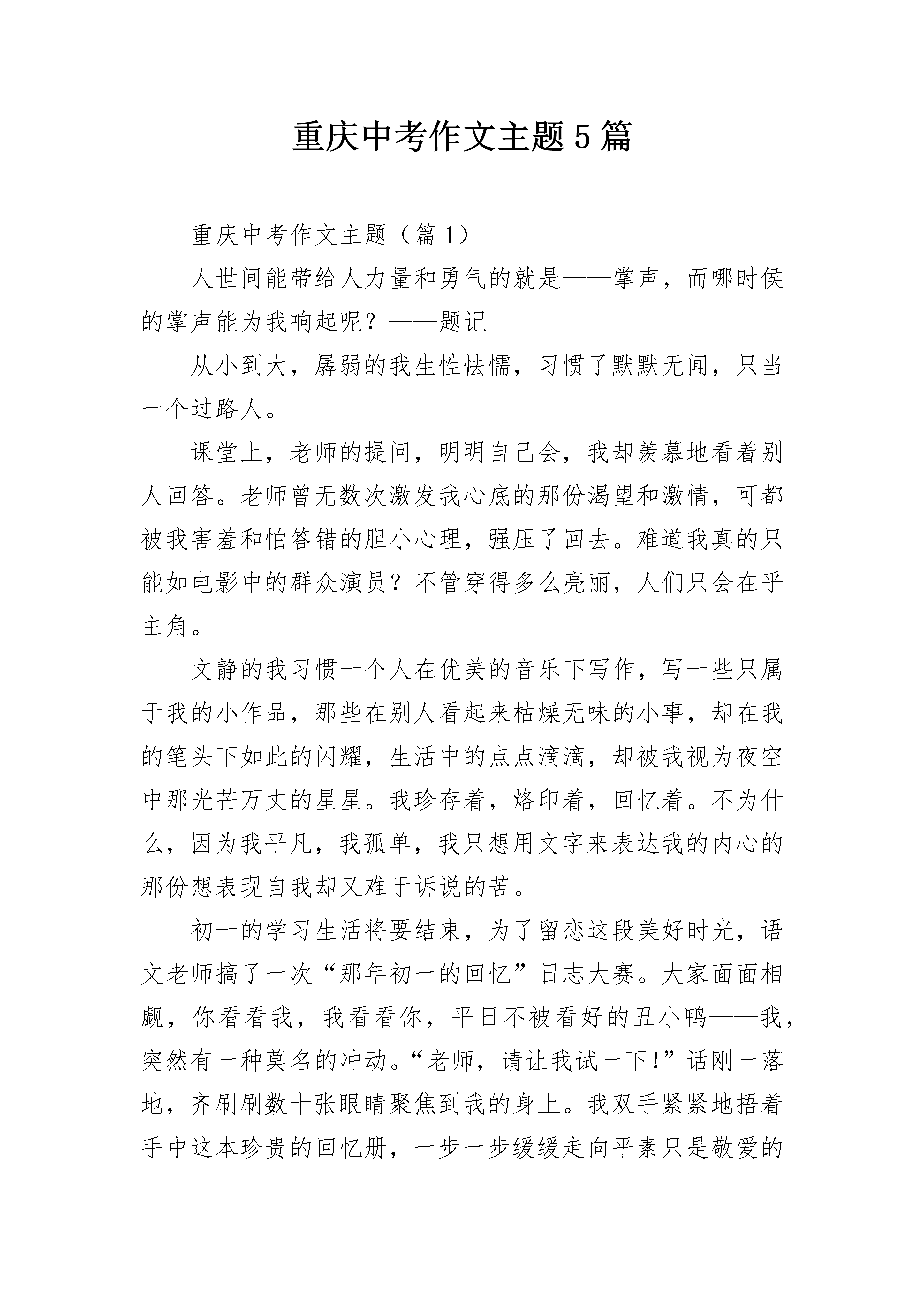 重庆中考作文主题5篇

重庆中考作文主题（篇1）

人世间能带给人力量和勇气的就是——掌声，而哪时侯的掌声能为我响起呢？——题记

从小到大，孱弱的我生性怯懦，习惯了默默无闻，只当一个过路人。

课堂上，老师的提问，明明自己会，我却羡慕地看着别人回答。老师曾无数次激发我心底的那份渴望和激情，可都被我害羞和怕答错的胆小心理，强压了回去。难道我真的只能如电影中的群众演员？不管穿得多么亮丽，人们只会在乎主角。

文静的我习惯一个人在优美的音乐下写作，写一些只属于我的小作品，那些在别人看起来枯燥无味的小事，却在我的笔头下如此的闪耀，生活中的点点滴滴，却被我视为夜空中那光芒万丈的星星。我珍存着，烙印着，回忆着。不为什么，因为我平凡，我孤单，我只想用文字来表达我的内心的那份想表现自我却又难于诉说的苦。

初一的学习生活将要结束，为了留恋这段美好时光，语文老师搞了一次“那年初一的回忆”日志大赛。大家面面相觑，你看看我，我看看你，平日不被看好的丑小鸭——我，突然有一种莫名的冲动。“老师，请让我试一下！”话刚一落地，齐刷刷数十张眼睛聚焦到我的身上。我双手紧紧地捂着手中这本珍贵的回忆册，一步一步缓缓走向平素只是敬爱的